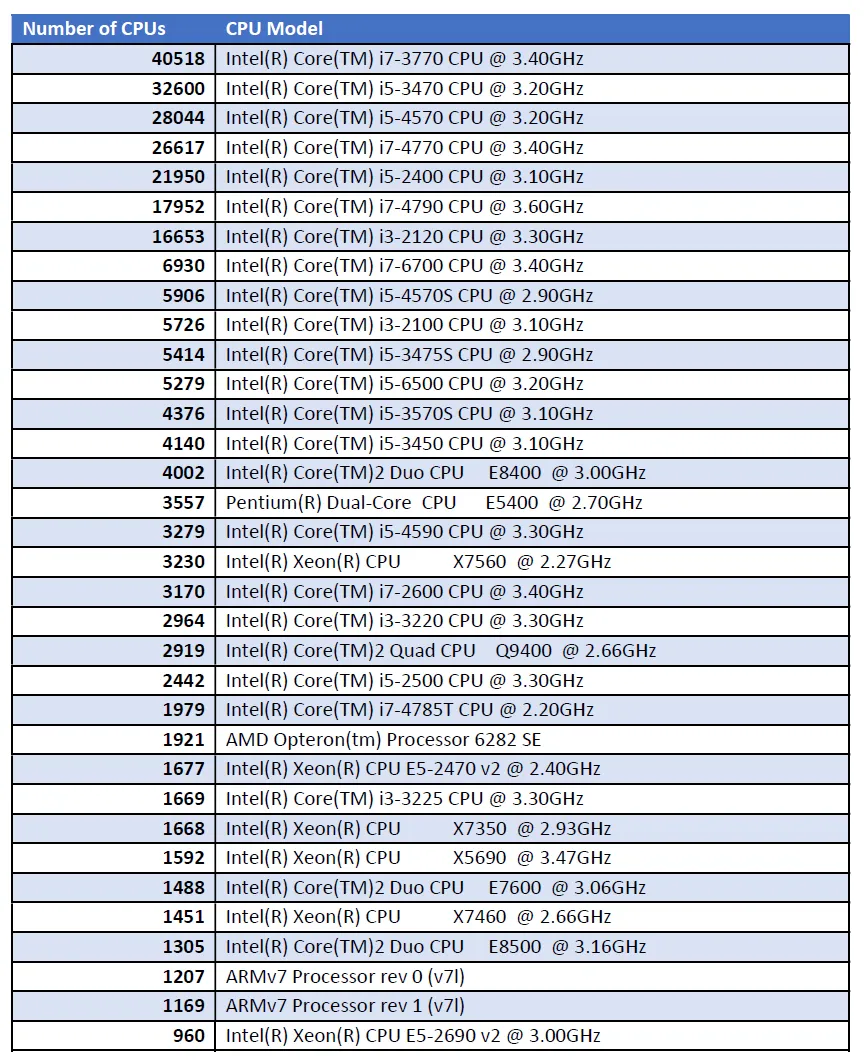 | Number of CPUs | CPU Model |
|---|---|
| 40518 | Intel(R) Core(TM) i7-3770 CPU @ 3.40GHz |
| 32600 | Intel(R) Core(TM) i5-3470 CPU @ 3.20GHz |
| 28044 | Intel(R) Core(TM) i5-4570 CPU @ 3.20GHz |
| 26617 | Intel(R) Core(TM) i7-4770 CPU @ 3.40GHz |
| 21950 | Intel(R) Core(TM) i5-2400 CPU @ 3.10GHz |
| 17952 | Intel(R) Core(TM) i7-4790 CPU @ 3.60GHz |
| 16653 | Intel(R) Core(TM) i3-2120 CPU @ 3.30GHz |
| 6930 | Intel(R) Core(TM) i7-6700 CPU @ 3.40GHz |
| 5906 | Intel(R) Core(TM) i5-4570S CPU @ 2.90GHz |
| 5726 | Intel(R) Core(TM) i3-2100 CPU @ 3.10GHz |
| 5414 | Intel(R) Core(TM) i5-3475S CPU @ 2.90GHz |
| 5279 | Intel(R) Core(TM) i5-6500 CPU @ 3.20GHz |
| 4376 | Intel(R) Core(TM) i5-3570S CPU @ 3.10GHz |
| 4140 | Intel(R) Core(TM) i5-3450 CPU @ 3.10GHz |
| 4002 | Intel(R) Core(TM)2 Duo CPU E8400 @ 3.00GHz |
| 3557 | Pentium(R) Dual-Core CPU E5400 @ 2.70GHz |
| 3279 | Intel(R) Core(TM) i5-4590 CPU @ 3.30GHz |
| 3230 | Intel(R) Xeon(R) CPU X7560 @ 2.27GHz |
| 3170 | Intel(R) Core(TM) i7-2600 CPU @ 3.40GHz |
| 2964 | Intel(R) Core(TM) i3-3220 CPU @ 3.30GHz |
| 2919 | Intel(R) Core(TM)2 Quad CPU Q9400 @ 2.66GHz |
| 2442 | Intel(R) Core(TM) i5-2500 CPU @ 3.30GHz |
| 1979 | Intel(R) Core(TM) i7-4785T CPU @ 2.20GHz |
| 1921 | AMD Opteron(tm) Processor 6282 SE |
| 1677 | Intel(R) Xeon(R) CPU E5-2470 v2 @ 2.40GHz |
| 1669 | Intel(R) Core(TM) i3-3225 CPU @ 3.30GHz |
| 1668 | Intel(R) Xeon(R) CPU X7350 @ 2.93GHz |
| 1592 | Intel(R) Xeon(R) CPU X5690 @ 3.47GHz |
| 1488 | Intel(R) Core(TM)2 Duo CPU E7600 @ 3.06GHz |
| 1451 | Intel(R) Xeon(R) CPU X7460 @ 2.66GHz |
| 1305 | Intel(R) Core(TM)2 Duo CPU E8500 @ 3.16GHz |
| 1207 | ARMv7 Processor rev 0 (v7l) |
| 1169 | ARMv7 Processor rev 1 (v7l) |
| 960 | Intel(R) Xeon(R) CPU E5-2690 v2 @ 3.00GHz |